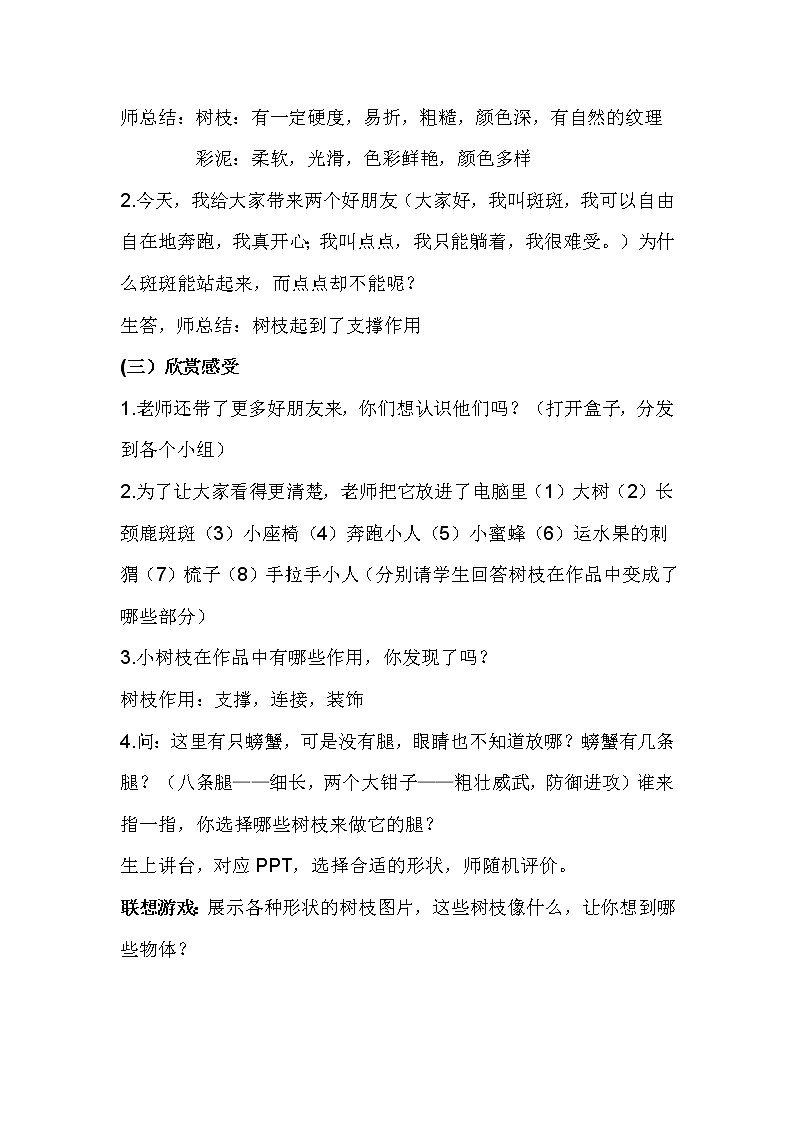 师总结：树枝：有一定硬度，易折，粗糙，颜色深，有自然的纹理

彩泥：柔软，光滑，色彩鲜艳，颜色多样

2.今天，我给大家带来两个好朋友（大家好，我叫斑斑，我可以自由自在地奔跑，我真开心;我叫点点，我只能躺着，我很难受。）为什么斑斑能站起来，而点点却不能呢？

生答，师总结：树枝起到了支撑作用

(三）欣赏感受

1.老师还带了更多好朋友来，你们想认识他们吗？（打开盒子，分发到各个小组）

2.为了让大家看得更清楚，老师把它放进了电脑里（1）大树（2）长颈鹿斑斑（3）小座椅（4）奔跑小人（5）小蜜蜂（6）运水果的刺猬（7）梳子（8）手拉手小人（分别请学生回答树枝在作品中变成了哪些部分）

3.小树枝在作品中有哪些作用，你发现了吗？

树枝作用：支撑，连接，装饰

4.问：这里有只螃蟹，可是没有腿，眼睛也不知道放哪？螃蟹有几条腿？（八条腿——细长，两个大钳子——粗壮威武，防御进攻）谁来指一指，你选择哪些树枝来做它的腿？

生上讲台，对应 PPT，选择合适的形状，师随机评价。

联想游戏：展示各种形状的树枝图片，这些树枝像什么，让你想到哪些物体？